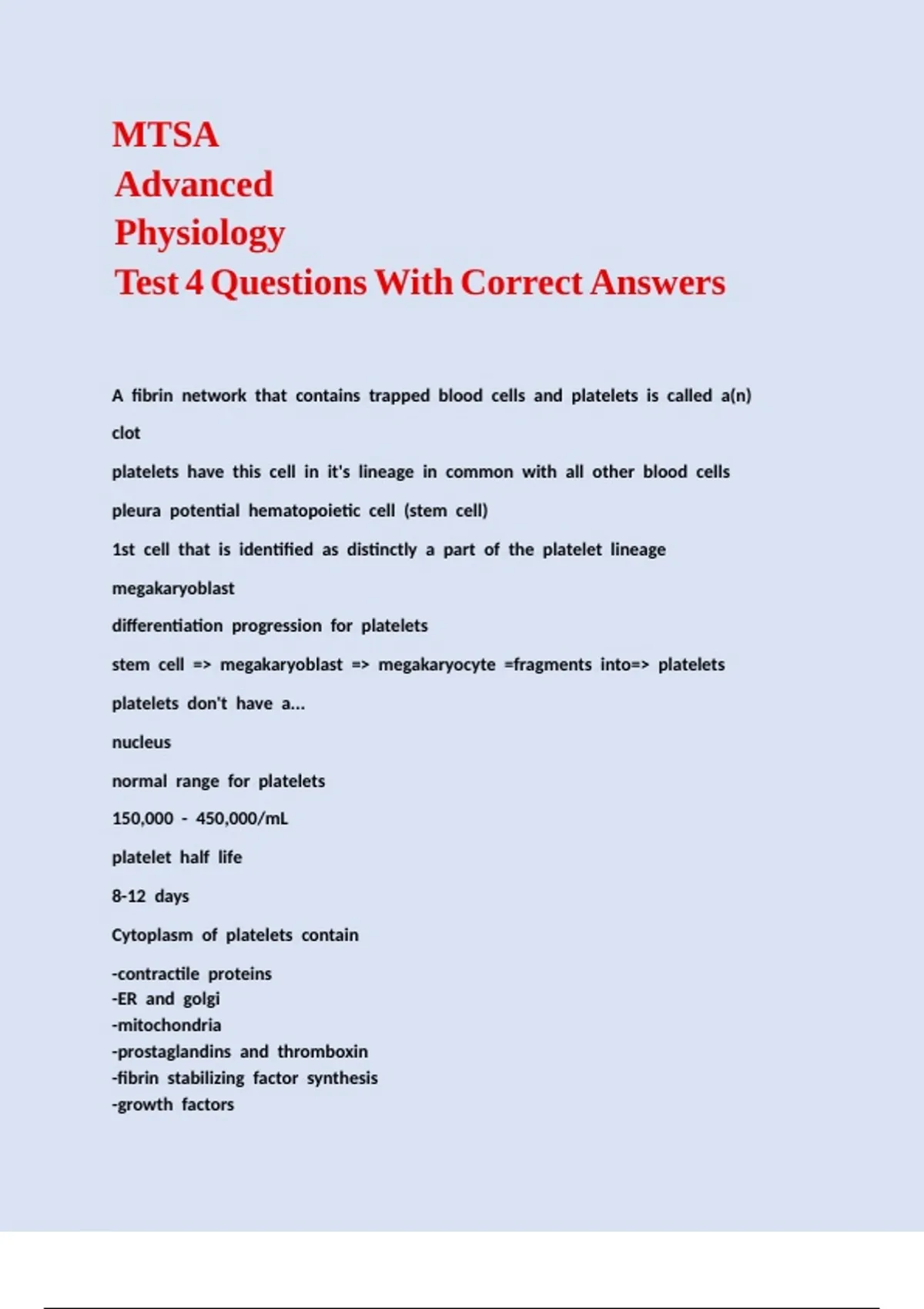 MTSA
Advanced
Physiology
Test 4 Questions With Correct Answers

A fibrin network that contains trapped blood cells and platelets is called a(n)

clot

platelets have this cell in it's lineage in common with all other blood cells

pleura potential hematopoietic cell (stem cell)

1st cell that is identified as distinctly a part of the platelet lineage

megakaryoblast

differentiation progression for platelets

stem cell => megakaryoblast => megakaryocyte =fragments into=> platelets

platelets don't have a...

nucleus

normal range for platelets

150,000 - 450,000/mL

platelet half life

8-12 days

Cytoplasm of platelets contain

-contractile proteins
-ER and golgi
-mitochondria
-prostaglandins and thromboxin
-fibrin stabilizing factor synthesis
-growth factors